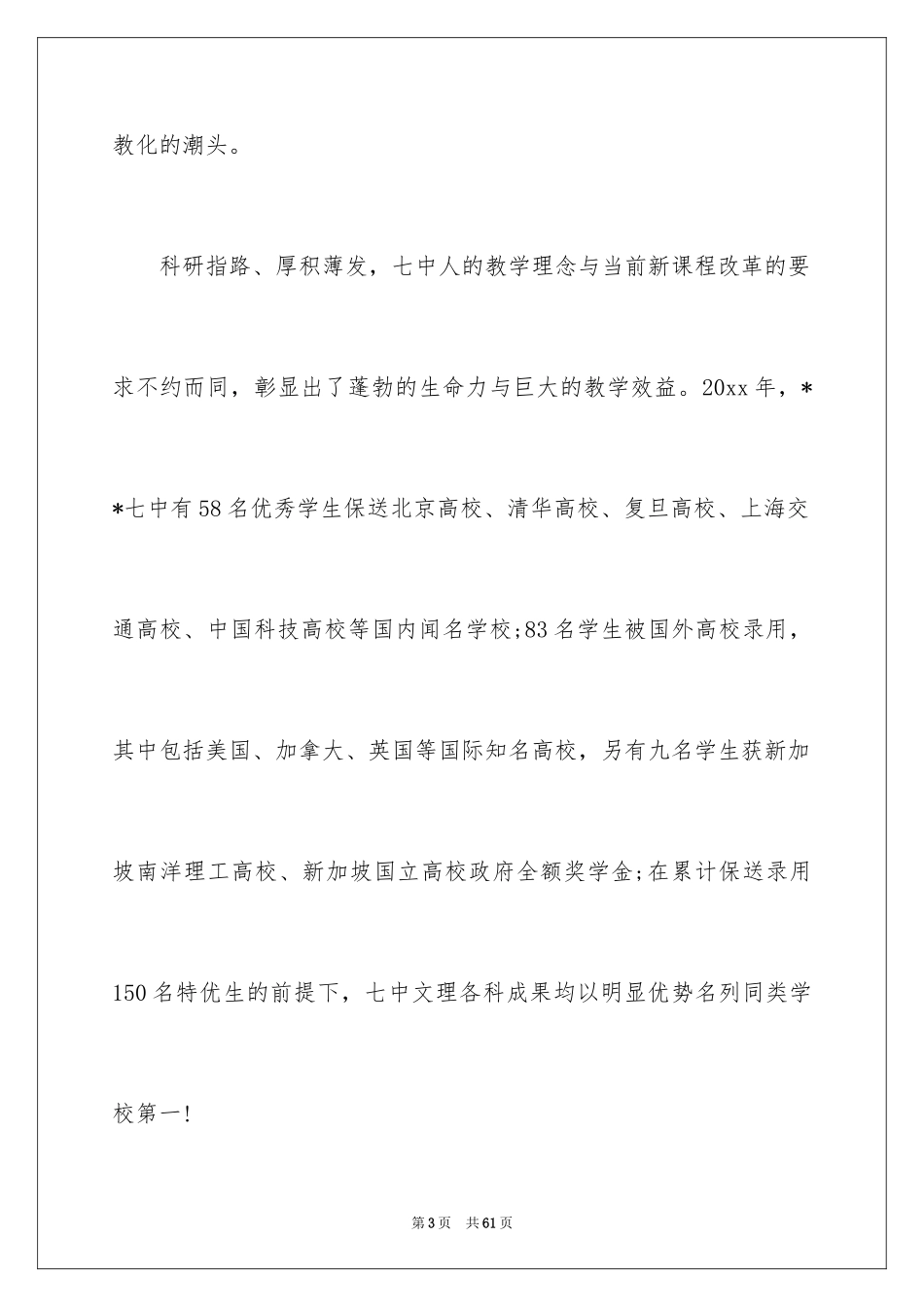 教化的潮头。

科研指路、厚积薄发，七中人的教学理念与当前新课程改革的要求不约而同，彰显出了蓬勃的生命力与巨大的教学效益。20xx年，**七中有58名优秀学生保送北京高校、清华高校、复旦高校、上海交通高校、中国科技高校等国内闻名学校;83名学生被国外高校录用，其中包括美国、加拿大、英国等国际知名高校，另有九名学生获新加坡南洋理工高校、新加坡国立高校政府全额奖学金;在累计保送录用150名特优生的前提下，七中文理各科成果均以明显优势名列同类学校第一!

第3页 共61页